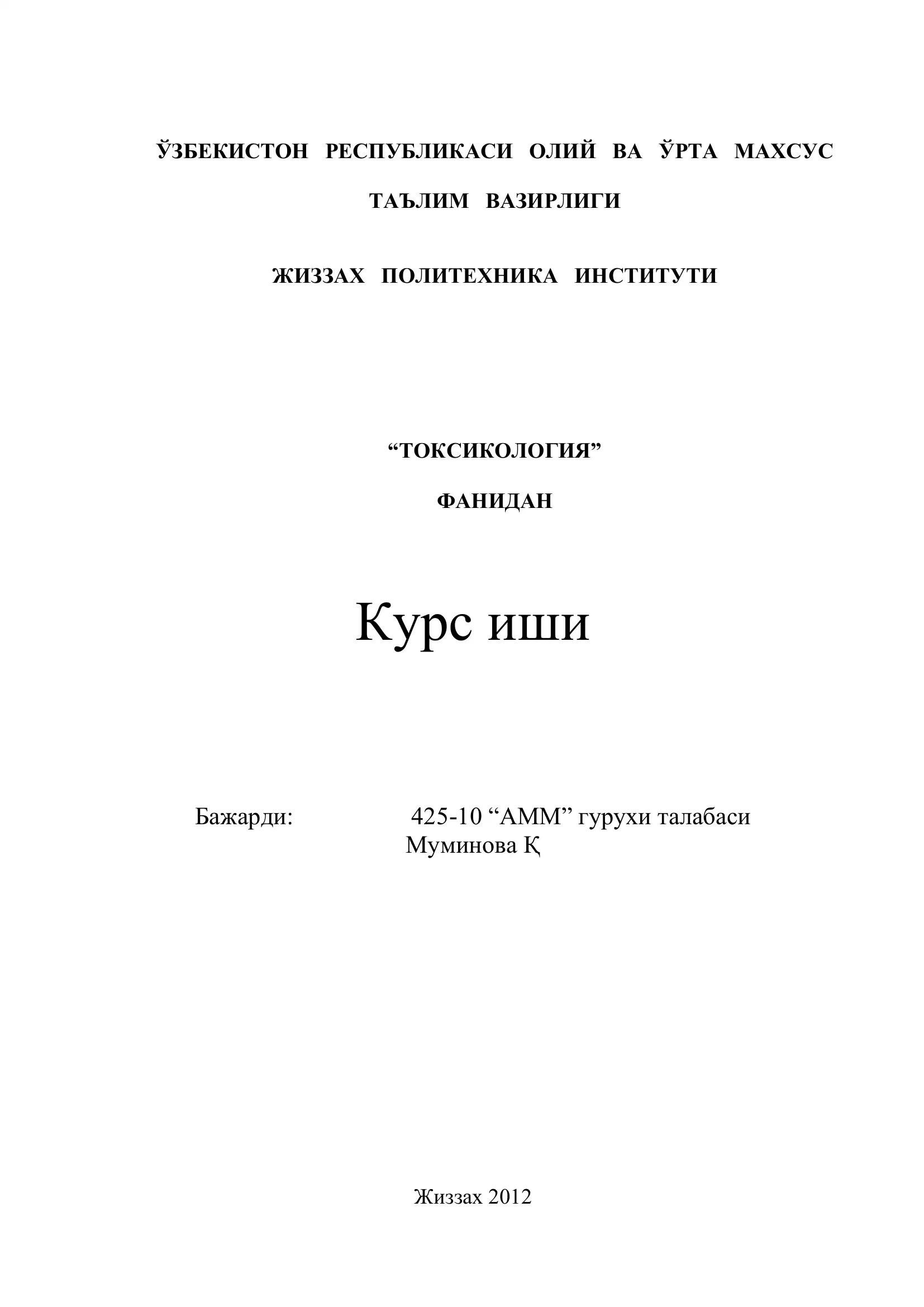 ЎЗБЕКИСТОН РЕСПУБЛИКАСИ ОЛИЙ ВА ЎРТА МАХСУС ТАЪЛИМ ВАЗИРЛИГИ

ЖИЗЗАХ ПОЛИТЕХНИКА ИНСТИТУТИ

“ТОКСИКОЛОГИЯ”

ФАНИДАН

Курс иши

Бажарди: 425-10 “АММ” гурухи талабаси
Муминова Қ

Жиззах 2012